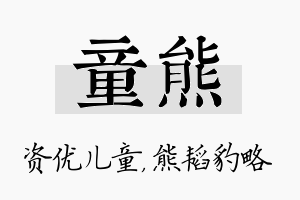 童熊

资优儿童，熊韬豹略